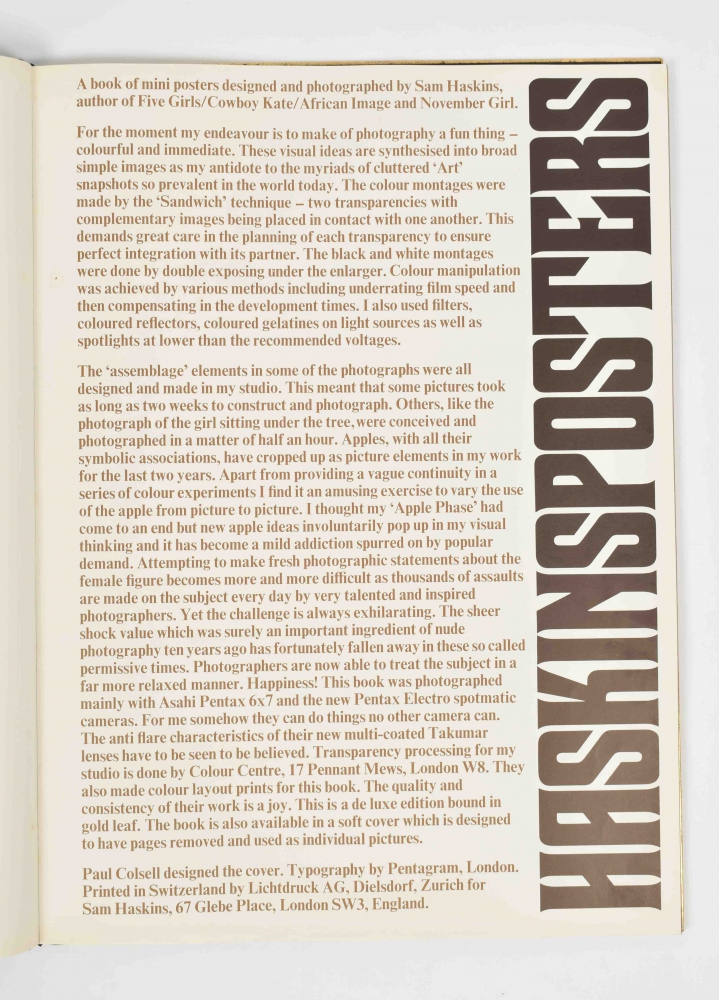 A book of mini posters designed and photographed by Sam Haskins, author of Five Girls/Cowboy Kate/African Image and November Girl.

For the moment my endeavour is to make of photography a fun thing – colourful and immediate. These visual ideas are synthesised into broad simple images as my antidote to the myriads of cluttered 'Art' snapshots so prevalent in the world today. The colour montages were made by the 'Sandwich' technique – two transparencies with complementary images being placed in contact with one another. This demands great care in the planning of each transparency to ensure perfect integration with its partner. The black and white montages were done by double exposing under the enlarger. Colour manipulation was achieved by various methods including underrating film speed and then compensating in the development times. I also used filters, coloured reflectors, coloured gelatines on light sources as well as spotlights at lower than the recommended voltages.

The 'assemblage' elements in some of the photographs were all designed and made in my studio. This meant that some pictures took as long as two weeks to construct and photograph. Others, like the photograph of the girl sitting under the tree, were conceived and photographed in a matter of half an hour. Apples, with all their symbolic associations, have cropped up as picture elements in my work for the last two years. Apart from providing a vague continuity in a series of colour experiments I find it an amusing exercise to vary the use of the apple from picture to picture. I thought my 'Apple Phase' had come to an end but new apple ideas involuntarily pop up in my visual thinking and it has become a mild addiction spurred on by popular demand. Attempting to make fresh photographic statements about the female figure becomes more and more difficult as thousands of assaults are made on the subject every day by very talented and inspired photographers. Yet the challenge is always exhilarating. The sheer shock value which was surely an important ingredient of nude photography ten years ago has fortunately fallen away in these so called permissive times. Photographers are now able to treat the subject in a far more relaxed manner. Happiness! This book was photographed mainly with Asahi Pentax 6x7 and the new Pentax Electro spotmatic cameras. For me somehow they can do things no other camera can. The anti flare characteristics of their new multi-coated Takumar lenses have to be seen to be believed. Transparency processing for my studio is done by Colour Centre, 17 Pennant Mews, London W8. They also made colour layout prints for this book. The quality and consistency of their work is a joy. This is a de luxe edition bound in gold leaf. The book is also available in a soft cover which is designed to have pages removed and used as individual pictures.

Paul Colsell designed the cover. Typography by Pentagram, London. Printed in Switzerland by Lichtdruck AG, Dielsdorf, Zurich for Sam Haskins, 67 Glebe Place, London SW3, England.

HASKINSPOSTERS